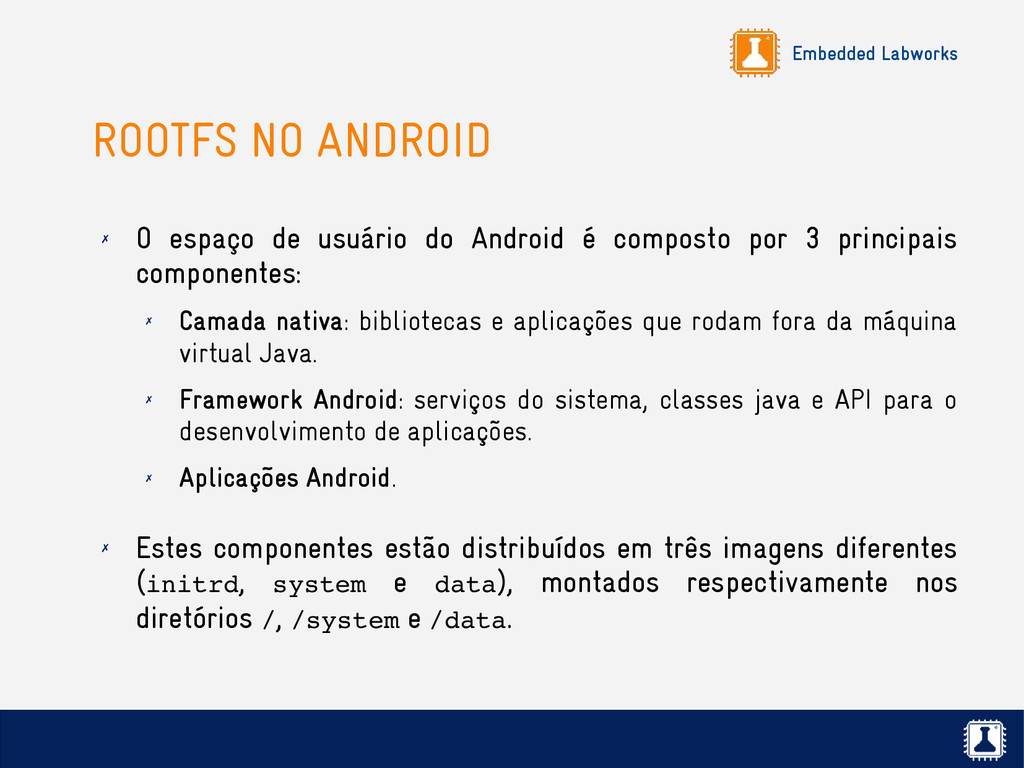 Embedded Labworks

ROOTFS NO ANDROID

✗ O espaço de usuário do Android é composto por 3 principais componentes:

✗ Camada nativa: bibliotecas e aplicações que rodam fora da máquina virtual Java.

✗ Framework Android: serviços do sistema, classes java e API para o desenvolvimento de aplicações.

✗ Aplicações Android.

✗ Estes componentes estão distribuídos em três imagens diferentes (initrd, system e data), montados respectivamente nos diretórios /, /system e /data.